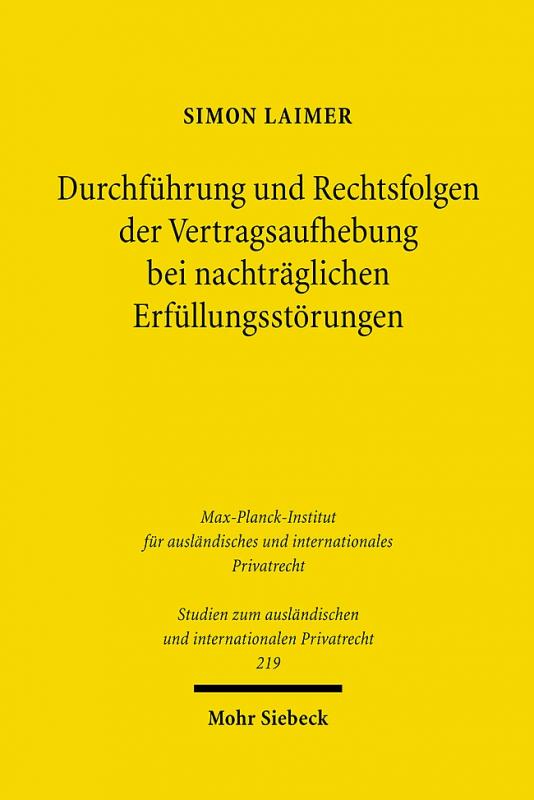 SIMON LAIMER

Durchführung und Rechtsfolgen der Vertragsaufhebung bei nachträglichen Erfüllungsstörungen

Max-Planck-Institut für ausländisches und internationales Privatrecht

Studien zum ausländischen und internationalen Privatrecht 219

Mohr Siebeck